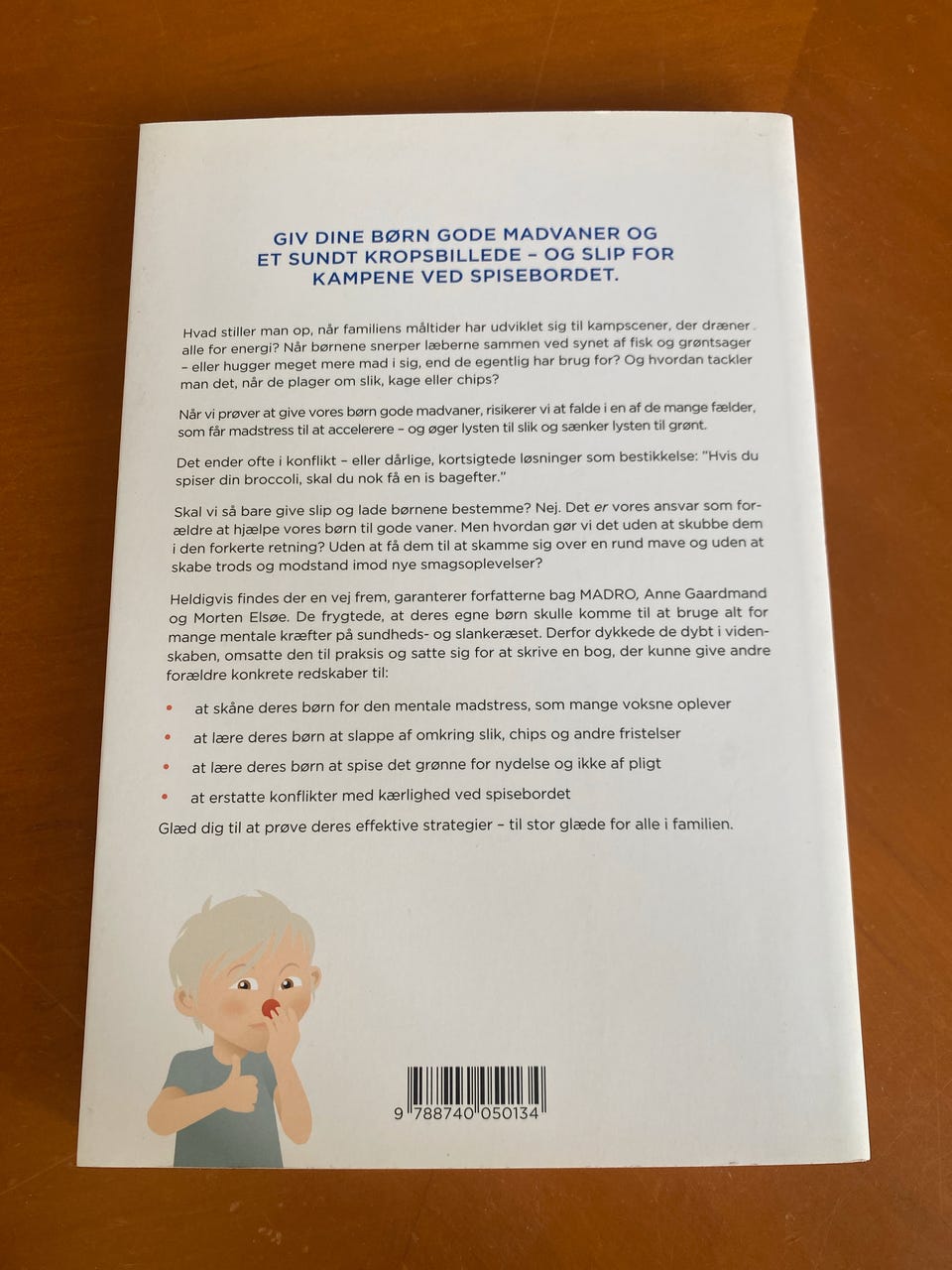 GIV DINE BØRN GODE MADVANER OG
ET SUNDT KROPSBILLEDE – OG SLIP FOR
KAMPENE VED SPISEBORDET.

Hvad stiller man op, når familiens måltider har udviklet sig til kampscener, der dræner alle for energi? Når børnene snerper læberne sammen ved synet af fisk og grøntsager – eller hugger meget mere mad i sig, end de egentlig har brug for? Og hvordan tackler man det, når de plager om slik, kage eller chips?

Når vi prøver at give vores børn gode madvaner, risikerer vi at falde i en af de mange fælder, som får madstress til at accelerere – og øger lysten til slik og sænker lysten til grønt.

Det ender ofte i konflikt – eller dårlige, kortsigtede løsninger som bestikkelse: "Hvis du spiser din broccoli, skal du nok få en is bagefter."

Skal vi så bare give slip og lade børnene bestemme? Nej. Det er vores ansvar som forældre at hjælpe vores børn til gode vaner. Men hvordan gør vi det uden at skubbe dem i den forkerte retning? Uden at få dem til at skamme sig over en rund mave og uden at skabe trods og modstand imod nye smagsoplevelser?

Heldigvis findes der en vej frem, garanterer forfatterne bag MADRO, Anne Gaardmand og Morten Elsøe. De frygtede, at deres egne børn skulle komme til at bruge alt for mange mentale kræfter på sundheds- og slankeræset. Derfor dykkede de dybt i videnskaben, omsatte den til praksis og satte sig for at skrive en bog, der kunne give andre forældre konkrete redskaber til:

• at skåne deres børn for den mentale madstress, som mange voksne oplever
• at lære deres børn at slappe af omkring slik, chips og andre fristelser
• at lære deres børn at spise det grønne for nydelse og ikke af pligt
• at erstatte konflikter med kærlighed ved spisebordet

Glæd dig til at prøve deres effektive strategier – til stor glæde for alle i familien.

9 788740 050134